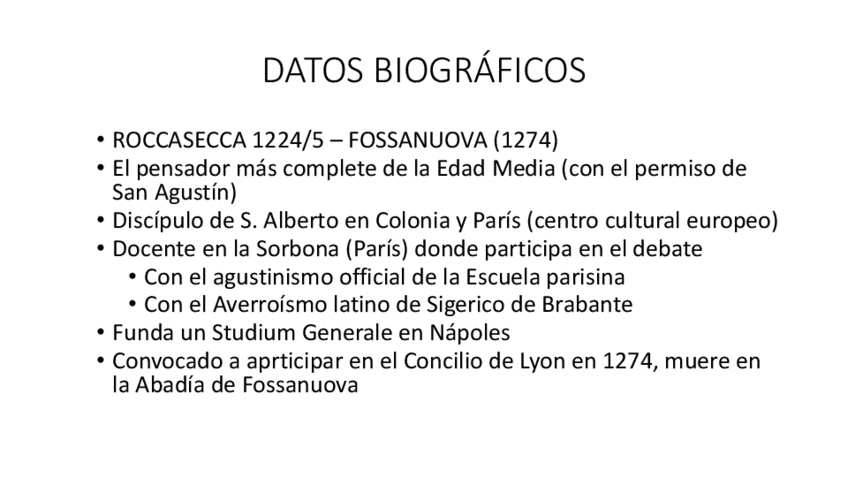 DATOS BIOGRÁFICOS

• ROCCASECCA 1224/5 – FOSSANUOVA (1274)
• El pensador más complete de la Edad Media (con el permiso de San Agustín)
• Discípulo de S. Alberto en Colonia y París (centro cultural europeo)
• Docente en la Sorbona (París) donde participa en el debate
  • Con el agustinismo official de la Escuela parisina
  • Con el Averroísmo latino de Sigerico de Brabante
• Funda un Studium Generale en Nápoles
• Convocado a aprticipar en el Concilio de Lyon en 1274, muere en la Abadía de Fossanuova